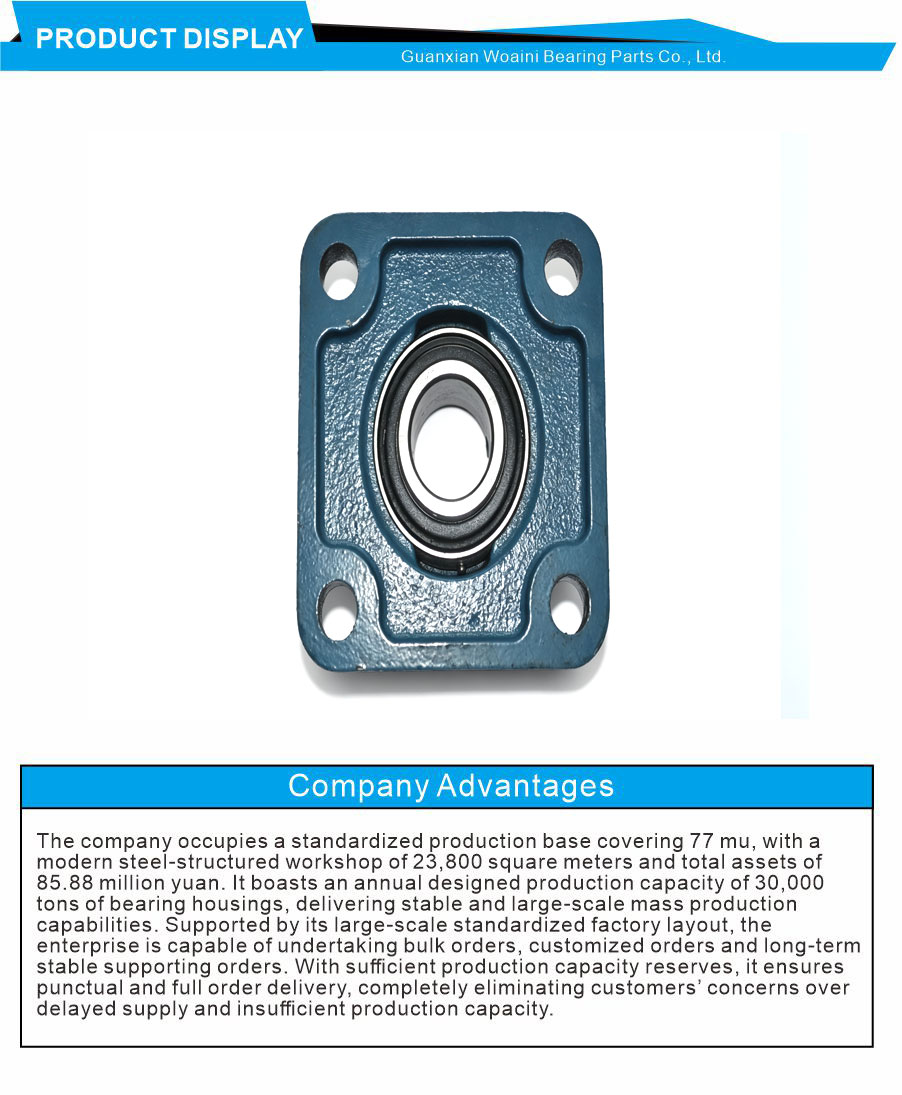 PRODUCT DISPLAY

Guanxian Woaini Bearing Parts Co., Ltd.

Company Advantages

The company occupies a standardized production base covering 77 mu, with a modern steel-structured workshop of 23,800 square meters and total assets of 85.88 million yuan. It boasts an annual designed production capacity of 30,000 tons of bearing housings, delivering stable and large-scale mass production capabilities. Supported by its large-scale standardized factory layout, the enterprise is capable of undertaking bulk orders, customized orders and long-term stable supporting orders. With sufficient production capacity reserves, it ensures punctual and full order delivery, completely eliminating customers' concerns over delayed supply and insufficient production capacity.